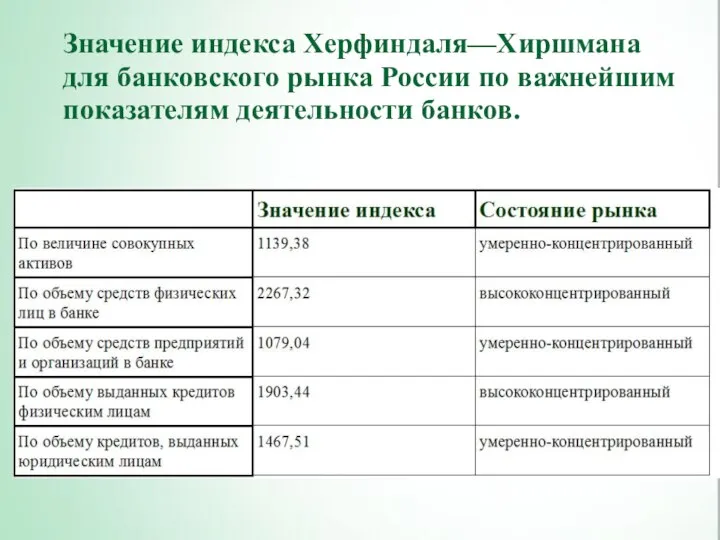 Значение индекса Херфиндаля—Хиршмана для банковского рынка России по важнейшим показателям деятельности банков.

| | Значение индекса | Состояние рынка |
|---|---|---|
| По величине совокупных активов | 1139,38 | умеренно-концентрированный |
| По объему средств физических лиц в банке | 2267,32 | высококонцентрированный |
| По объему средств предприятий и организаций в банке | 1079,04 | умеренно-концентрированный |
| По объему выданных кредитов физическим лицам | 1903,44 | высококонцентрированный |
| По объему кредитов, выданных юридическим лицам | 1467,51 | умеренно-концентрированный |